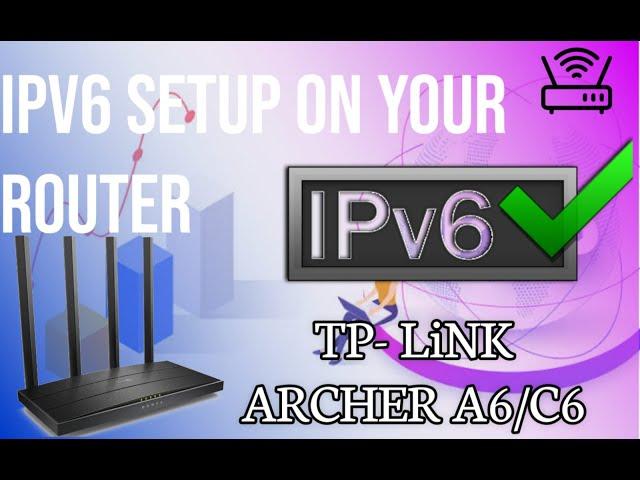 IPV6 SETUP ON YOUR ROUTER

IPv6

TP- LiNK
ARCHER A6/C6